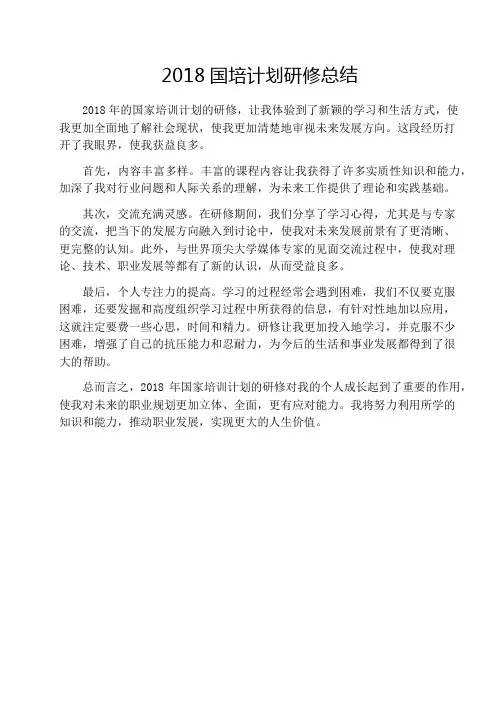 2018 国培计划研修总结

2018 年的国家培训计划的研修，让我体验到了新颖的学习和生活方式，使我更加全面地了解社会现状，使我更加清楚地审视未来发展方向。这段经历打开了我眼界，使我获益良多。

首先，内容丰富多样。丰富的课程内容让我获得了许多实质性知识和能力，加深了我对行业问题和人际关系的理解，为未来工作提供了理论和实践基础。

其次，交流充满灵感。在研修期间，我们分享了学习心得，尤其是与专家的交流，把当下的发展方向融入到讨论中，使我对未来发展前景有了更清晰、更完整的认知。此外，与世界顶尖大学媒体专家的见面交流过程中，使我对理论、技术、职业发展等都有了新的认识，从而受益良多。

最后，个人专注力的提高。学习的过程经常会遇到困难，我们不仅要克服困难，还要发掘和高度组织学习过程中所获得的信息，有针对性地加以应用，这就注定要费一些心思，时间和精力。研修让我更加投入地学习，并克服不少困难，增强了自己的抗压能力和忍耐力，为今后的生活和事业发展都得到了很大的帮助。

总而言之，2018 年国家培训计划的研修对我的个人成长起到了重要的作用，使我对未来的职业规划更加立体、全面，更有应对能力。我将努力利用所学的知识和能力，推动职业发展，实现更大的人生价值。